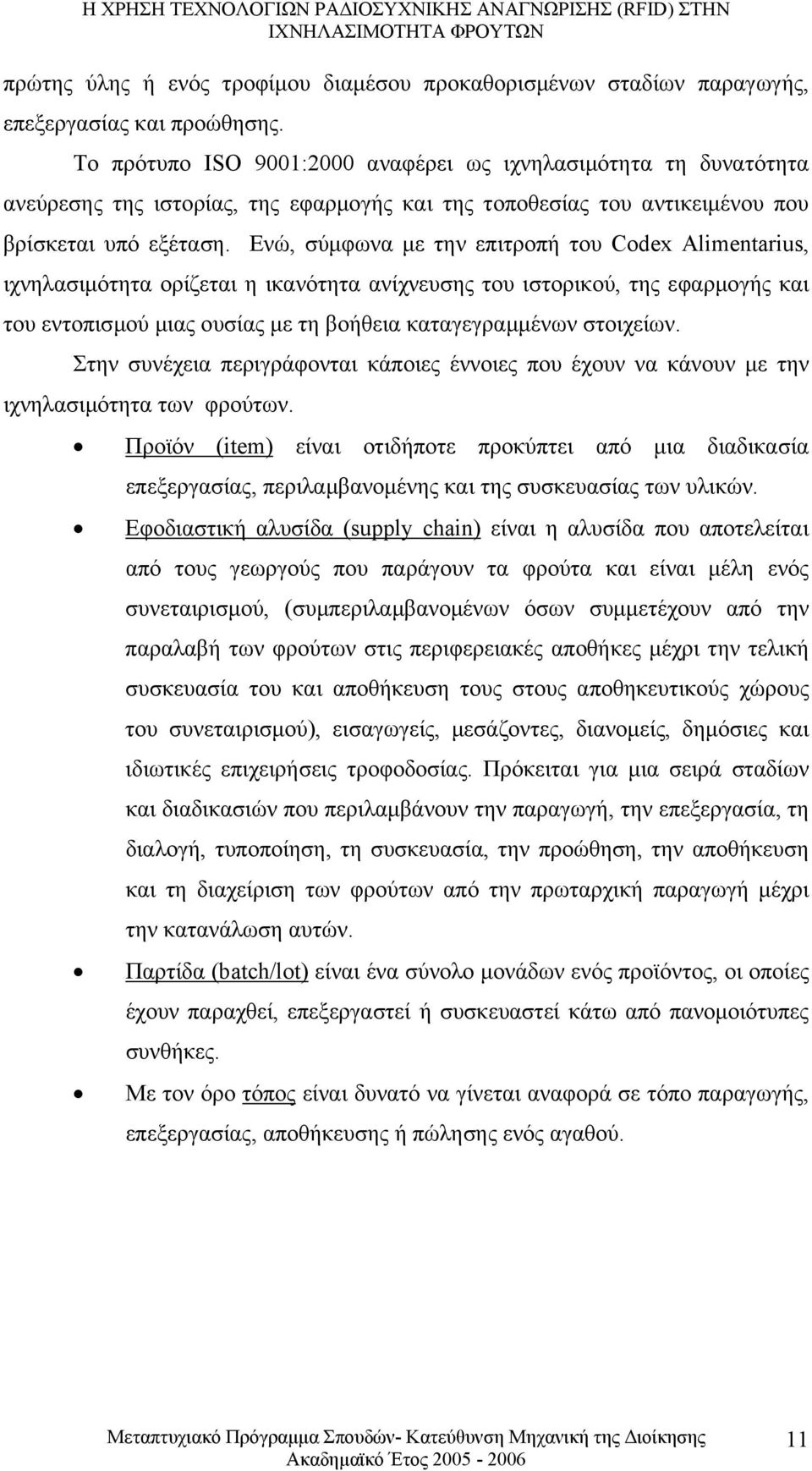 Η ΧΡΗΣΗ ΤΕΧΝΟΛΟΓΙΩΝ ΡΑΔΙΟΣΥΧΝΙΚΗΣ ΑΝΑΓΝΩΡΙΣΗΣ (RFID) ΣΤΗΝ ΙΧΝΗΛΑΣΙΜΟΤΗΤΑ ΦΡΟΥΤΩΝ

πρώτης ύλης ή ενός τροφίμου διαμέσου προκαθορισμένων σταδίων παραγωγής, επεξεργασίας και προώθησης.

Το πρότυπο ISO 9001:2000 αναφέρει ως ιχνηλασιμότητα τη δυνατότητα ανεύρεσης της ιστορίας, της εφαρμογής και της τοποθεσίας του αντικειμένου που βρίσκεται υπό εξέταση. Ενώ, σύμφωνα με την επιτροπή του Codex Alimentarius, ιχνηλασιμότητα ορίζεται η ικανότητα ανίχνευσης του ιστορικού, της εφαρμογής και του εντοπισμού μιας ουσίας με τη βοήθεια καταγεγραμμένων στοιχείων.

Στην συνέχεια περιγράφονται κάποιες έννοιες που έχουν να κάνουν με την ιχνηλασιμότητα των φρούτων.

• Προϊόν (item) είναι οτιδήποτε προκύπτει από μια διαδικασία επεξεργασίας, περιλαμβανομένης και της συσκευασίας των υλικών.

• Εφοδιαστική αλυσίδα (supply chain) είναι η αλυσίδα που αποτελείται από τους γεωργούς που παράγουν τα φρούτα και είναι μέλη ενός συνεταιρισμού, (συμπεριλαμβανομένων όσων συμμετέχουν από την παραλαβή των φρούτων στις περιφερειακές αποθήκες μέχρι την τελική συσκευασία του και αποθήκευση τους στους αποθηκευτικούς χώρους του συνεταιρισμού), εισαγωγείς, μεσάζοντες, διανομείς, δημόσιες και ιδιωτικές επιχειρήσεις τροφοδοσίας. Πρόκειται για μια σειρά σταδίων και διαδικασιών που περιλαμβάνουν την παραγωγή, την επεξεργασία, τη διαλογή, τυποποίηση, τη συσκευασία, την προώθηση, την αποθήκευση και τη διαχείριση των φρούτων από την πρωταρχική παραγωγή μέχρι την κατανάλωση αυτών.

• Παρτίδα (batch/lot) είναι ένα σύνολο μονάδων ενός προϊόντος, οι οποίες έχουν παραχθεί, επεξεργαστεί ή συσκευαστεί κάτω από πανομοιότυπες συνθήκες.

• Με τον όρο τόπος είναι δυνατό να γίνεται αναφορά σε τόπο παραγωγής, επεξεργασίας, αποθήκευσης ή πώλησης ενός αγαθού.

Μεταπτυχιακό Πρόγραμμα Σπουδών- Κατεύθυνση Μηχανική της Διοίκησης
Ακαδημαϊκό Έτος 2005 - 2006
11